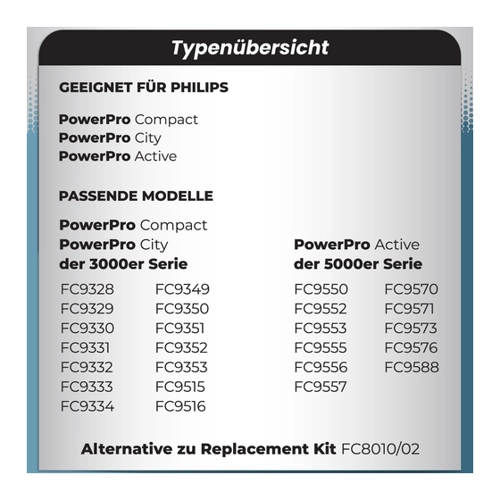 Typenübersicht

GEEIGNET FÜR PHILIPS

PowerPro Compact
PowerPro City
PowerPro Active

PASSENDE MODELLE

PowerPro Compact
PowerPro City
der 3000er Serie

FC9328
FC9329
FC9330
FC9331
FC9332
FC9333
FC9334

FC9349
FC9350
FC9351
FC9352
FC9353
FC9515
FC9516

PowerPro Active
der 5000er Serie

FC9550
FC9552
FC9553
FC9555
FC9556
FC9557

FC9570
FC9571
FC9573
FC9576
FC9588

Alternative zu Replacement Kit FC8010/02